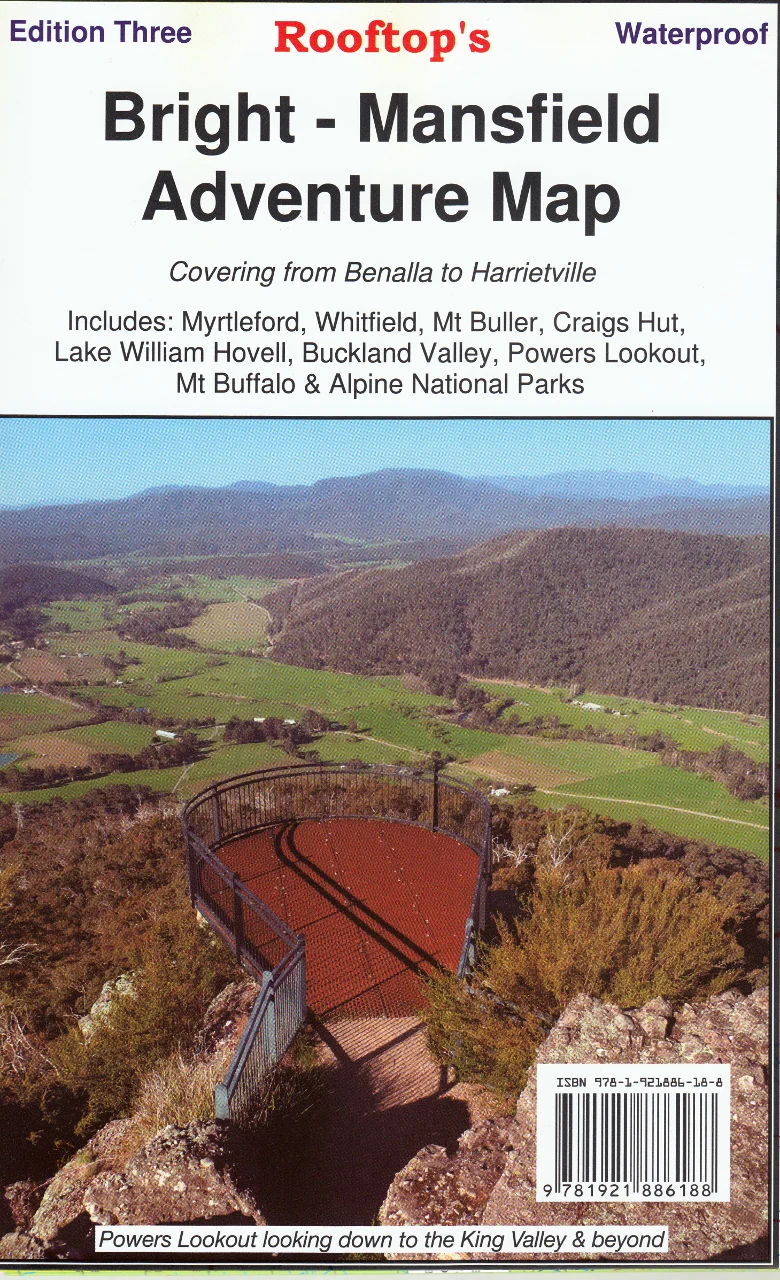 Edition Three Rooftop's Waterproof

Bright - Mansfield Adventure Map

Covering from Benalla to Harrietville

Includes: Myrtleford, Whitfield, Mt Buller, Craigs Hut, Lake William Hovell, Buckland Valley, Powers Lookout, Mt Buffalo & Alpine National Parks

ISBN 978-1-921886-18-8

9 781921 886188

Powers Lookout looking down to the King Valley & beyond